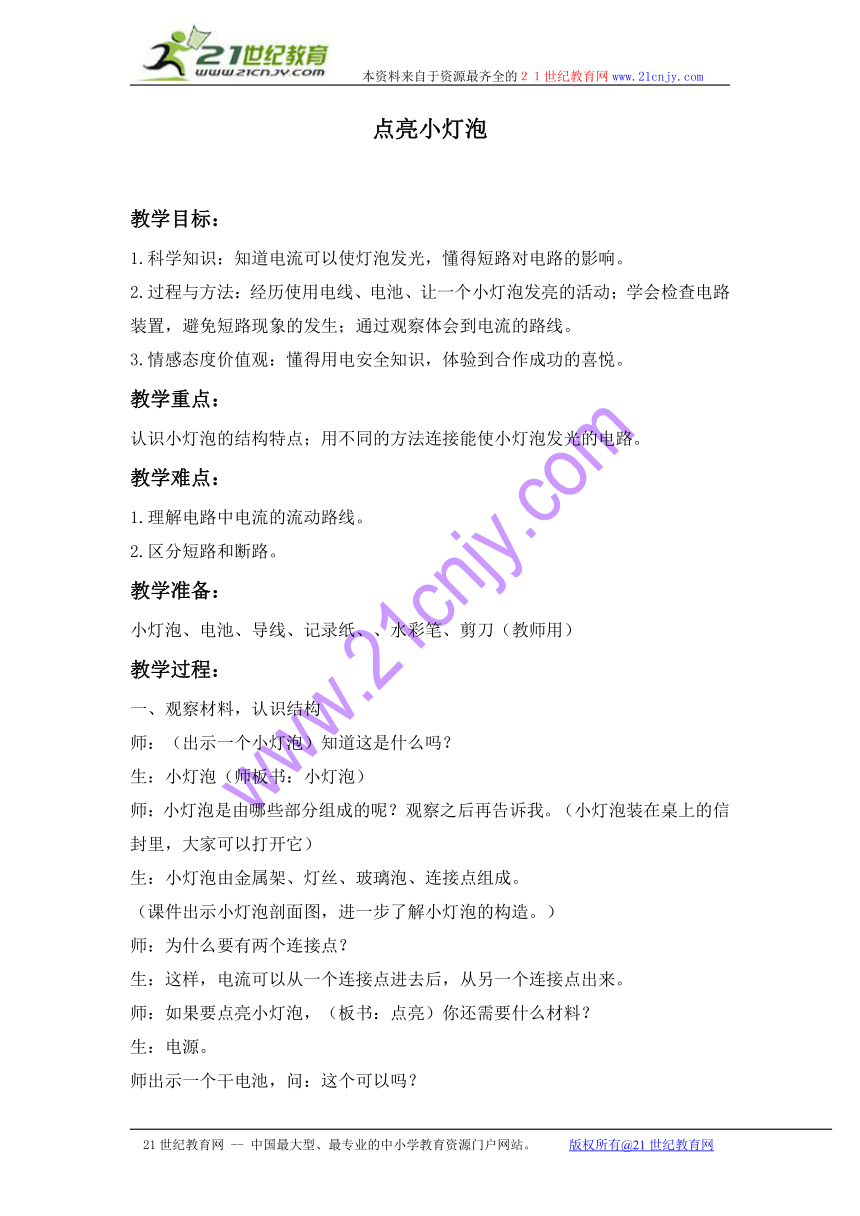 21世纪教育
www.21cnjy.com
本资料来自于资源最齐全的２１世纪教育网 www.21cnjy.com

点亮小灯泡

教学目标：

1.科学知识：知道电流可以使灯泡发光，懂得短路对电路的影响。

2.过程与方法：经历使用电线、电池、让一个小灯泡发亮的活动；学会检查电路装置，避免短路现象的发生；通过观察体会到电流的路线。

3.情感态度价值观：懂得用电安全知识，体验到合作成功的喜悦。

教学重点：

认识小灯泡的结构特点；用不同的方法连接能使小灯泡发光的电路。

教学难点：

1.理解电路中电流的流动路线。

2.区分短路和断路。

教学准备：

小灯泡、电池、导线、记录纸、、水彩笔、剪刀（教师用）

教学过程：

一、观察材料，认识结构

师：（出示一个小灯泡）知道这是什么吗？

生：小灯泡（师板书：小灯泡）

师：小灯泡是由哪些部分组成的呢？观察之后再告诉我。（小灯泡装在桌上的信封里，大家可以打开它）

生：小灯泡由金属架、灯丝、玻璃泡、连接点组成。

（课件出示小灯泡剖面图，进一步了解小灯泡的构造。）

师：为什么要有两个连接点？

生：这样，电流可以从一个连接点进去后，从另一个连接点出来。

师：如果要点亮小灯泡，（板书：点亮）你还需要什么材料？

生：电源。

师出示一个干电池，问：这个可以吗？

www.21cnjy.com

21世纪教育网 -- 中国最大型、最专业的中小学教育资源门户网站。　版权所有@21世纪教育网